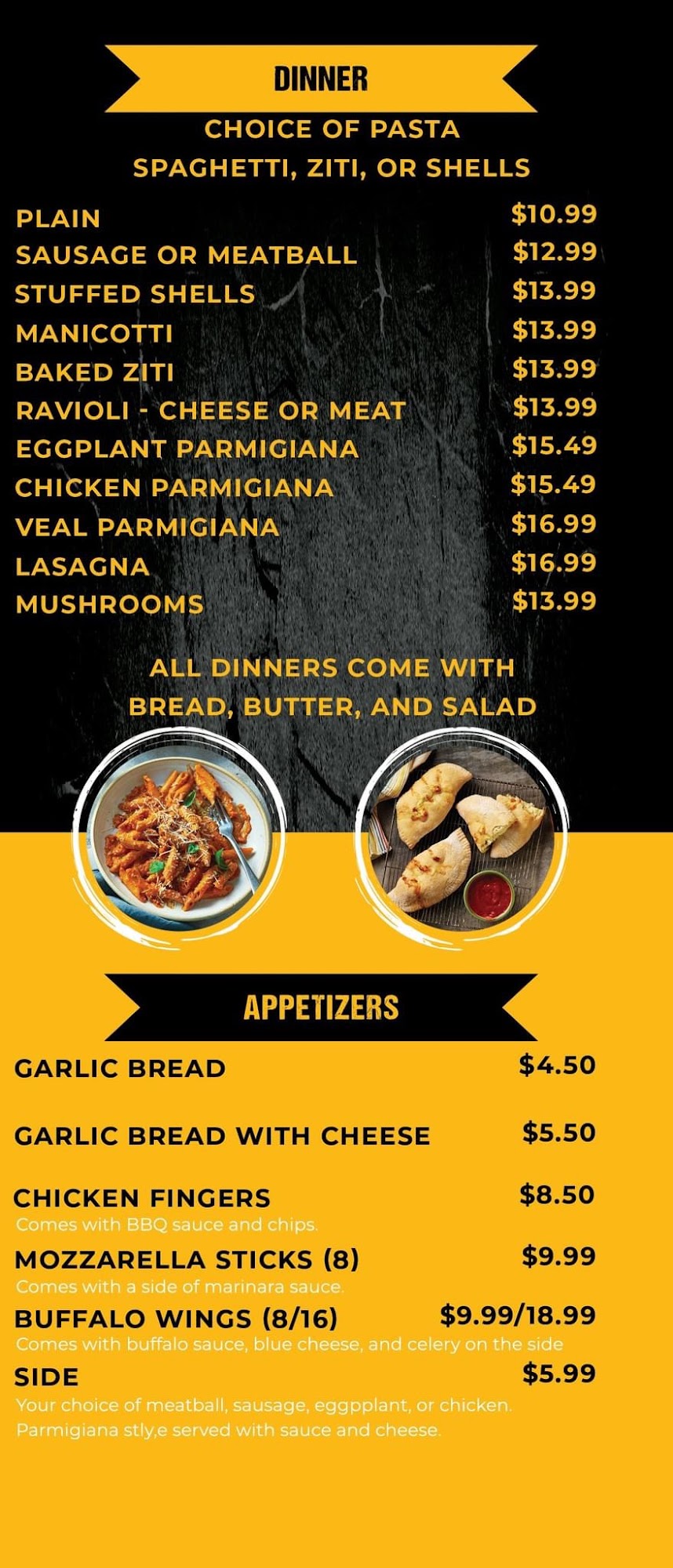 DINNER

CHOICE OF PASTA
SPAGHETTI, ZITI, OR SHELLS

PLAIN $10.99
SAUSAGE OR MEATBALL $12.99
STUFFED SHELLS $13.99
MANICOTTI $13.99
BAKED ZITI $13.99
RAVIOLI - CHEESE OR MEAT $13.99
EGGPLANT PARMIGIANA $15.49
CHICKEN PARMIGIANA $15.49
VEAL PARMIGIANA $16.99
LASAGNA $16.99
MUSHROOMS $13.99

ALL DINNERS COME WITH BREAD, BUTTER, AND SALAD

APPETIZERS

GARLIC BREAD $4.50

GARLIC BREAD WITH CHEESE $5.50

CHICKEN FINGERS $8.50
Comes with BBQ sauce and chips.

MOZZARELLA STICKS (8) $9.99
Comes with a side of marinara sauce.

BUFFALO WINGS (8/16) $9.99/18.99
Comes with buffalo sauce, blue cheese, and celery on the side

SIDE $5.99
Your choice of meatball, sausage, eggpplant, or chicken. Parmigiana stly,e served with sauce and cheese.